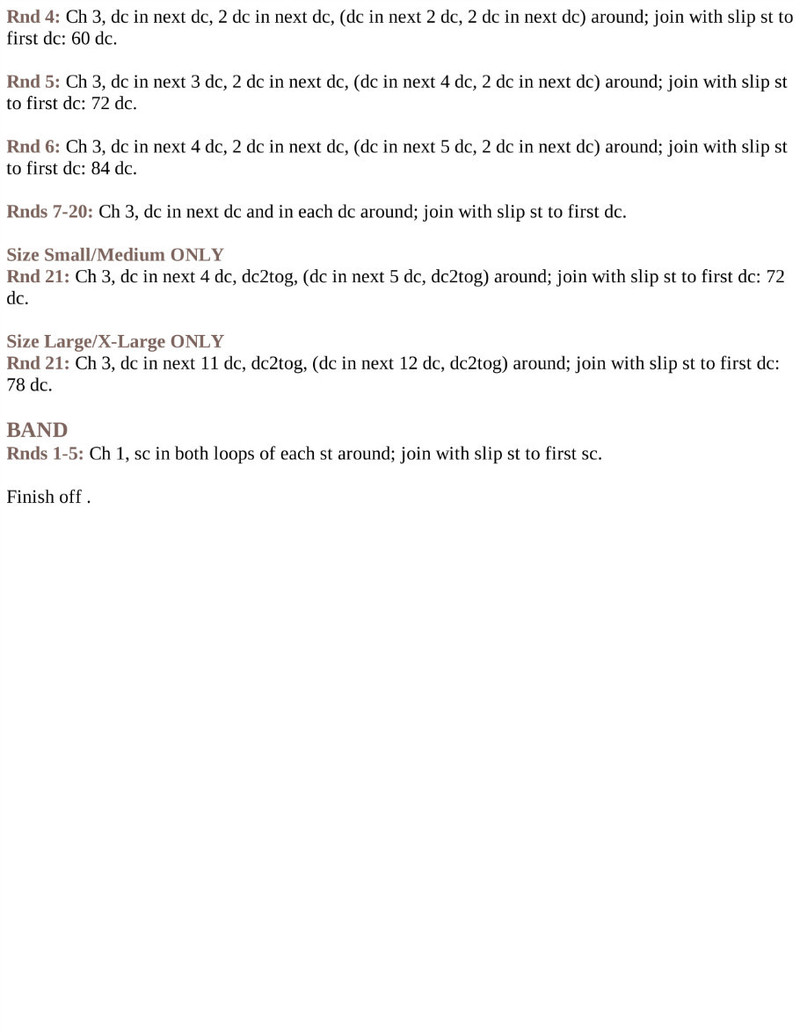 Rnd 4: Ch 3, dc in next dc, 2 dc in next dc, (dc in next 2 dc, 2 dc in next dc) around; join with slip st to first dc: 60 dc.

Rnd 5: Ch 3, dc in next 3 dc, 2 dc in next dc, (dc in next 4 dc, 2 dc in next dc) around; join with slip st to first dc: 72 dc.

Rnd 6: Ch 3, dc in next 4 dc, 2 dc in next dc, (dc in next 5 dc, 2 dc in next dc) around; join with slip st to first dc: 84 dc.

Rnds 7-20: Ch 3, dc in next dc and in each dc around; join with slip st to first dc.

Size Small/Medium ONLY
Rnd 21: Ch 3, dc in next 4 dc, dc2tog, (dc in next 5 dc, dc2tog) around; join with slip st to first dc: 72 dc.

Size Large/X-Large ONLY
Rnd 21: Ch 3, dc in next 11 dc, dc2tog, (dc in next 12 dc, dc2tog) around; join with slip st to first dc: 78 dc.

BAND
Rnds 1-5: Ch 1, sc in both loops of each st around; join with slip st to first sc.

Finish off .